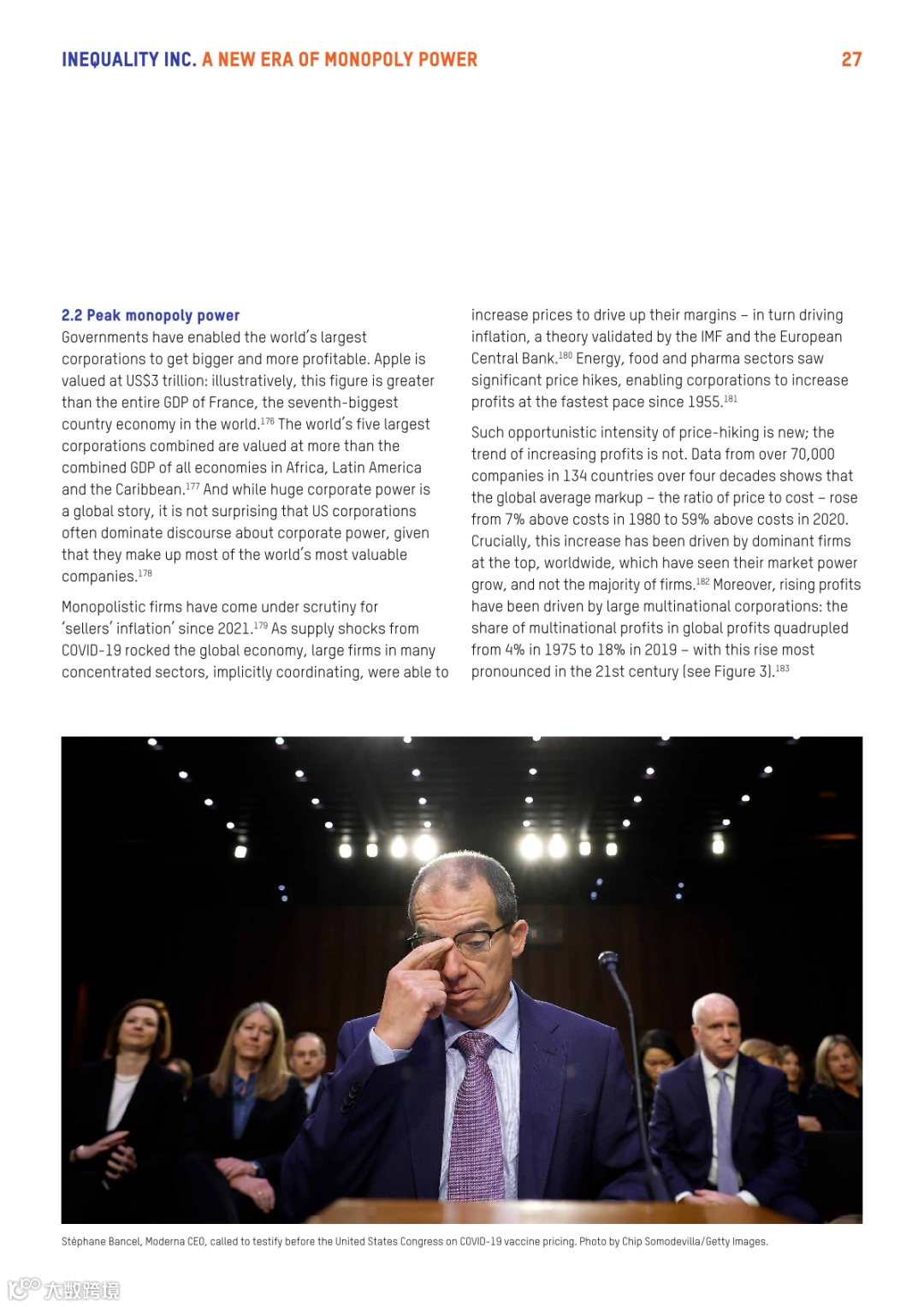 INEQUALITY INC. A NEW ERA OF MONOPOLY POWER 27

2.2 Peak monopoly power
Governments have enabled the world's largest corporations to get bigger and more profitable. Apple is valued at US$3 trillion: illustratively, this figure is greater than the entire GDP of France, the seventh-biggest country economy in the world.$^{176}$ The world's five largest corporations combined are valued at more than the combined GDP of all economies in Africa, Latin America and the Caribbean.$^{177}$ And while huge corporate power is a global story, it is not surprising that US corporations often dominate discourse about corporate power, given that they make up most of the world's most valuable companies.$^{178}$

Monopolistic firms have come under scrutiny for 'sellers' inflation' since 2021.$^{179}$ As supply shocks from COVID-19 rocked the global economy, large firms in many concentrated sectors, implicitly coordinating, were able to increase prices to drive up their margins – in turn driving inflation, a theory validated by the IMF and the European Central Bank.$^{180}$ Energy, food and pharma sectors saw significant price hikes, enabling corporations to increase profits at the fastest pace since 1955.$^{181}$

Such opportunistic intensity of price-hiking is new; the trend of increasing profits is not. Data from over 70,000 companies in 134 countries over four decades shows that the global average markup – the ratio of price to cost – rose from 7% above costs in 1980 to 59% above costs in 2020. Crucially, this increase has been driven by dominant firms at the top, worldwide, which have seen their market power grow, and not the majority of firms.$^{182}$ Moreover, rising profits have been driven by large multinational corporations: the share of multinational profits in global profits quadrupled from 4% in 1975 to 18% in 2019 – with this rise most pronounced in the 21st century (see Figure 3).$^{183}$

Stéphane Bancel, Moderna CEO, called to testify before the United States Congress on COVID-19 vaccine pricing. Photo by Chip Somodevilla/Getty Images.

大数跨境